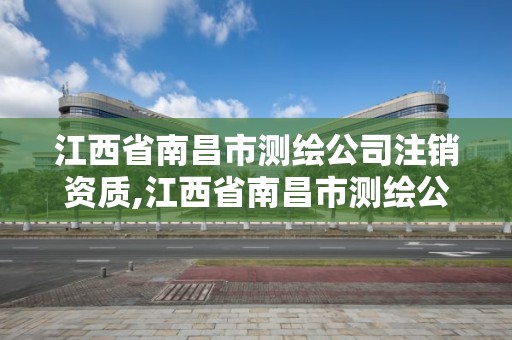 江西省南昌市测绘公司注销资质,江西省南昌市测绘公